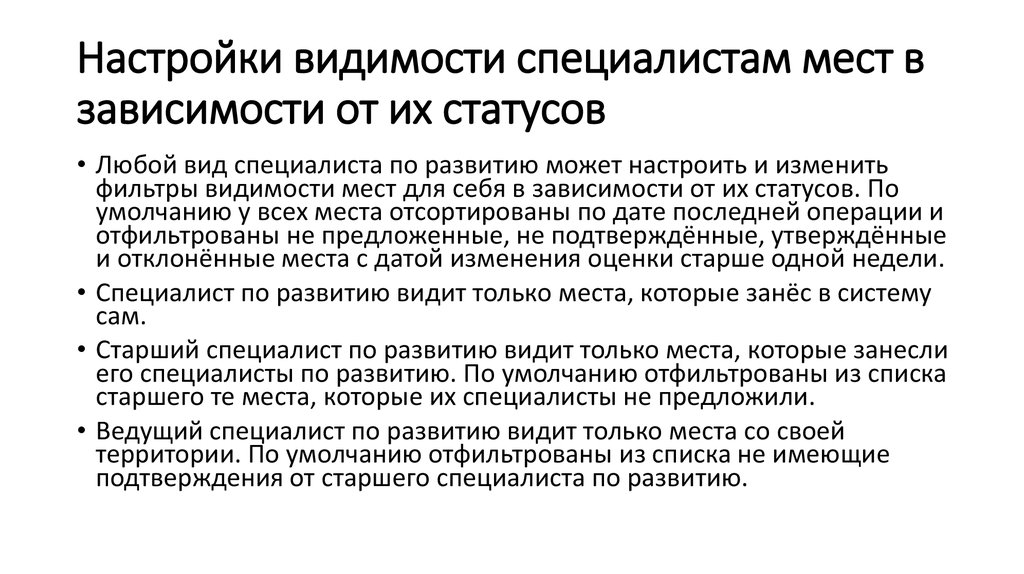 Настройки видимости специалистам мест в зависимости от их статусов

• Любой вид специалиста по развитию может настроить и изменить фильтры видимости мест для себя в зависимости от их статусов. По умолчанию у всех места отсортированы по дате последней операции и отфильтрованы не предложенные, не подтверждённые, утверждённые и отклонённые места с датой изменения оценки старше одной недели.

• Специалист по развитию видит только места, которые занёс в систему сам.

• Старший специалист по развитию видит только места, которые занесли его специалисты по развитию. По умолчанию отфильтрованы из списка старшего те места, которые их специалисты не предложили.

• Ведущий специалист по развитию видит только места со своей территории. По умолчанию отфильтрованы из списка не имеющие подтверждения от старшего специалиста по развитию.